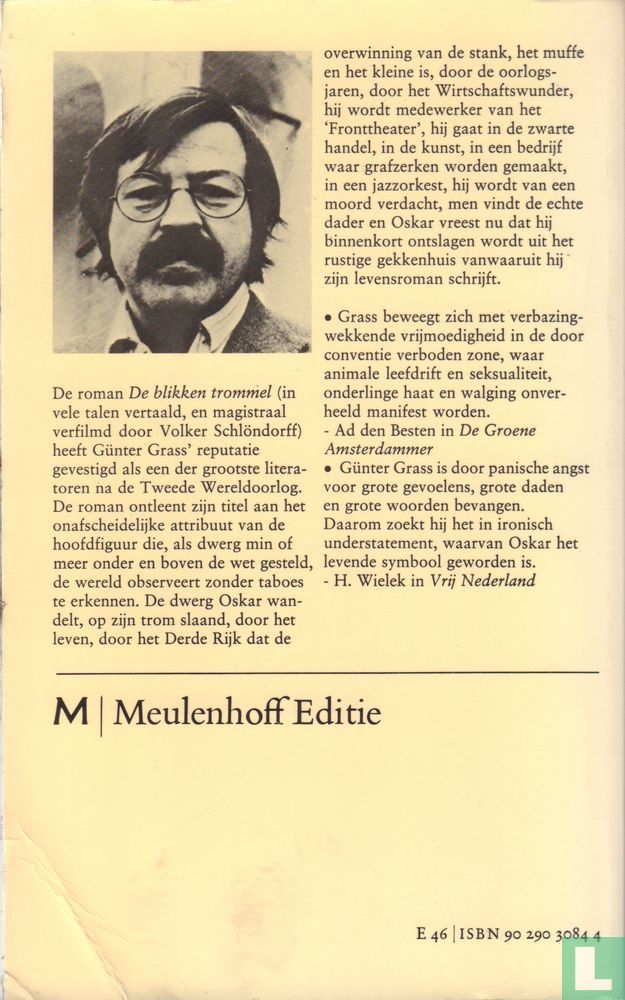 De roman De blikken trommel (in vele talen vertaald, en magistraal verfilmd door Volker Schlöndorff) heeft Günter Grass' reputatie gevestigd als een der grootste literatoren na de Tweede Wereldoorlog. De roman ontleent zijn titel aan het onafscheidelijke attribuut van de hoofdfiguur die, als dwerg min of meer onder en boven de wet gesteld, de wereld observeert zonder taboes te erkennen. De dwerg Oskar wandelt, op zijn trom slaand, door het leven, door het Derde Rijk dat de overwinning van de stank, het muffe en het kleine is, door de oorlogsjaren, door het Wirtschaftswunder, hij wordt medewerker van het 'Fronttheater', hij gaat in de zwarte handel, in de kunst, in een bedrijf waar grafzerken worden gemaakt, in een jazzorkest, hij wordt van een moord verdacht, men vindt de echte dader en Oskar vreest nu dat hij binnenkort ontslagen wordt uit het rustige gekkenhuis vanwaaruit hij zijn levensroman schrijft.

• Grass beweegt zich met verbazingwekkende vrijmoedigheid in de door conventie verboden zone, waar animale leefdrift en seksualiteit, onderlinge haat en walging onverheeld manifest worden.
- Ad den Besten in De Groene Amsterdammer
• Günter Grass is door panische angst voor grote gevoelens, grote daden en grote woorden bevangen.
Daarom zoekt hij het in ironisch understatement, waarvan Oskar het levende symbool geworden is.
- H. Wielek in Vrij Nederland

M | Meulenhoff Editie

E 46 | ISBN 90 290 3084 4